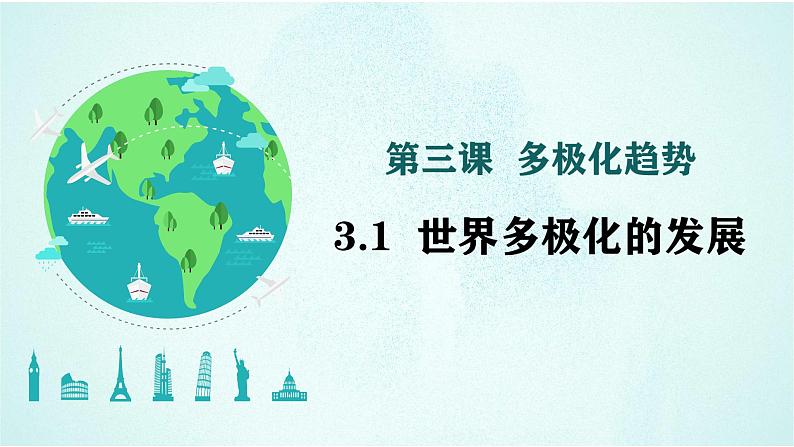 第三课 多极化趋势

3.1 世界多极化的发展